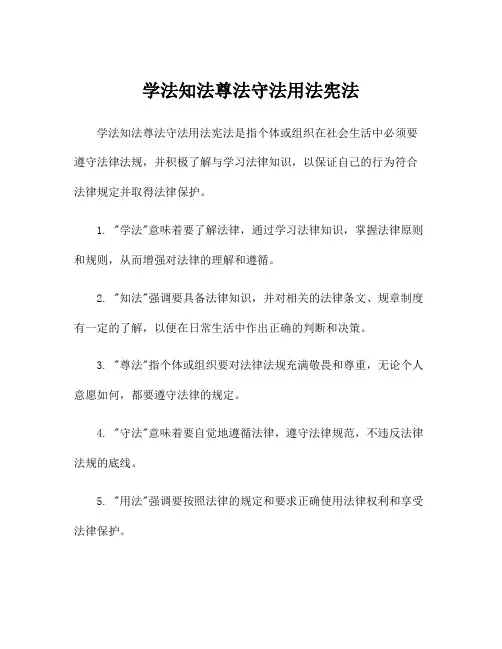 学法知法尊法守法用法宪法

学法知法尊法守法用法宪法是指个体或组织在社会生活中必须要遵守法律法规，并积极了解与学习法律知识，以保证自己的行为符合法律规定并取得法律保护。

1. "学法"意味着要了解法律，通过学习法律知识，掌握法律原则和规则，从而增强对法律的理解和遵循。

2. "知法"强调要具备法律知识，并对相关的法律条文、规章制度有一定的了解，以便在日常生活中作出正确的判断和决策。

3. "尊法"指个体或组织要对法律法规充满敬畏和尊重，无论个人意愿如何，都要遵守法律的规定。

4. "守法"意味着要自觉地遵循法律，遵守法律规范，不违反法律法规的底线。

5. "用法"强调要按照法律的规定和要求正确使用法律权利和享受法律保护。